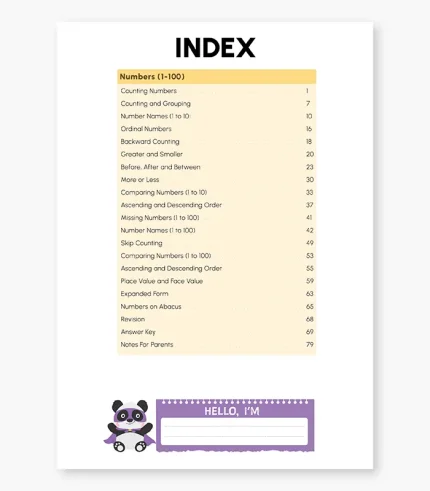 INDEX

| Numbers (1-100) | |
|---|---|
| Counting Numbers | 1 |
| Counting and Grouping | 7 |
| Number Names (1 to 10) | 10 |
| Ordinal Numbers | 16 |
| Backward Counting | 18 |
| Greater and Smaller | 20 |
| Before, After and Between | 23 |
| More or Less | 30 |
| Comparing Numbers (1 to 10) | 33 |
| Ascending and Descending Order | 37 |
| Missing Numbers (1 to 100) | 41 |
| Number Names (1 to 100) | 42 |
| Skip Counting | 49 |
| Comparing Numbers (1 to 100) | 53 |
| Ascending and Descending Order | 55 |
| Place Value and Face Value | 59 |
| Expanded Form | 63 |
| Numbers on Abacus | 65 |
| Revision | 68 |
| Answer Key | 69 |
| Notes For Parents | 79 |

HELLO, I'M